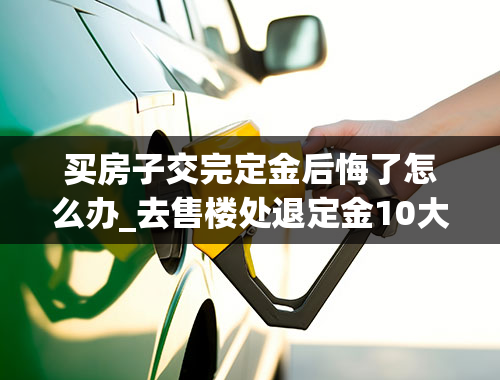 买房子交完定金后悔了怎么办_去售楼处退定金10大